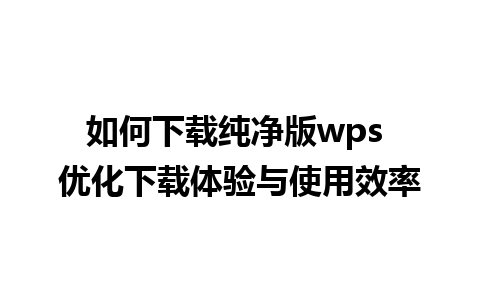 如何下载纯净版wps
优化下载体验与使用效率